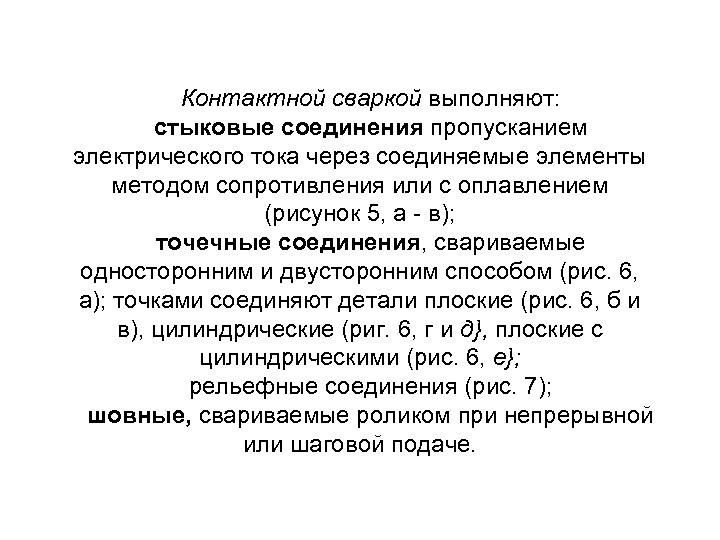 Контактной сваркой выполняют:

стыковые соединения пропусканием электрического тока через соединяемые элементы методом сопротивления или с оплавлением (рисунок 5, а - в);

точечные соединения, свариваемые односторонним и двусторонним способом (рис. 6, а); точками соединяют детали плоские (рис. 6, б и в), цилиндрические (риг. 6, г и д}, плоские с цилиндрическими (рис. 6, е};

рельефные соединения (рис. 7);

шовные, свариваемые роликом при непрерывной или шаговой подаче.